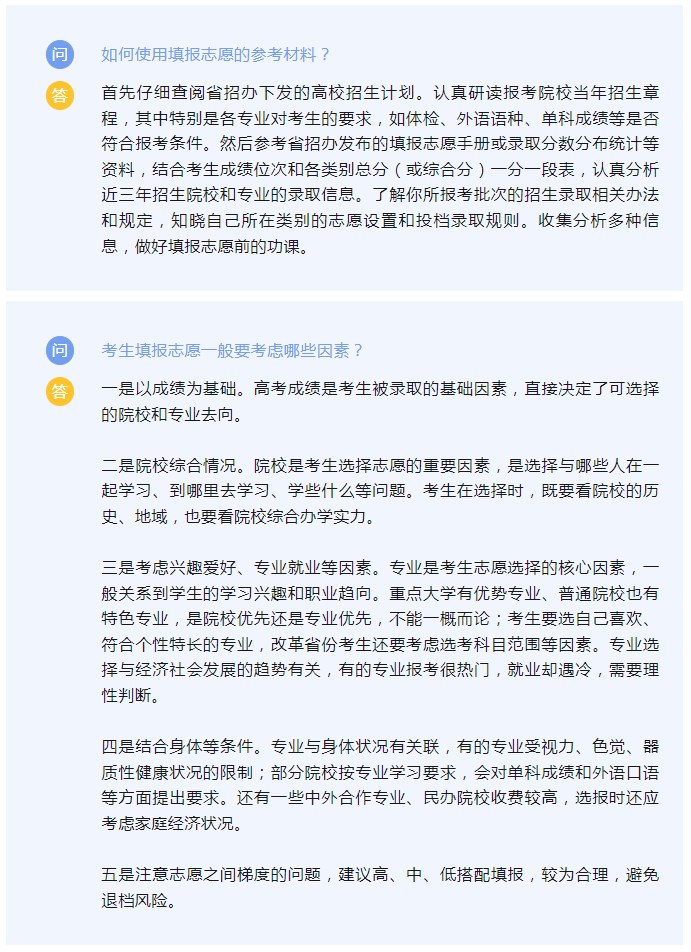 问

如何使用填报志愿的参考材料？

答

首先仔细查阅省招办下发的高校招生计划。认真研读报考院校当年招生章程，其中特别是各专业对考生的要求，如体检、外语语种、单科成绩等是否符合报考条件。然后参考省招办发布的填报志愿手册或录取分数分布统计等资料，结合考生成绩位次和各类别总分（或综合分）一分一段表，认真分析近三年招生院校和专业的录取信息。了解你所报考批次的招生录取相关办法和规定，知晓自己所在类别的志愿设置和投档录取规则。收集分析多种信息，做好填报志愿前的功课。

问

考生填报志愿一般要考虑哪些因素？

答

一是以成绩为基础。高考成绩是考生被录取的基础因素，直接决定了可选择的院校和专业去向。

二是院校综合情况。院校是考生选择志愿的重要因素，是选择与哪些人在一起学习、到哪里去学习、学些什么等问题。考生在选择时，既要看院校的历史、地域，也要看院校综合办学实力。

三是考虑兴趣爱好、专业就业等因素。专业是考生志愿选择的核心因素，一般关系到学生的学习兴趣和职业趋向。重点大学有优势专业、普通院校也有特色专业，是院校优先还是专业优先，不能一概而论；考生要选自己喜欢、符合个性特长的专业，改革省份考生还要考虑选考科目范围等因素。专业选择与经济社会发展的趋势有关，有的专业报考很热门，就业却遇冷，需要理性判断。

四是结合身体等条件。专业与身体状况有关联，有的专业受视力、色觉、器质性健康状况的限制；部分院校按专业学习要求，会对单科成绩和外语口语等方面提出要求。还有一些中外合作专业、民办院校收费较高，选报时还应考虑家庭经济状况。

五是注意志愿之间梯度的问题，建议高、中、低搭配填报，较为合理，避免退档风险。